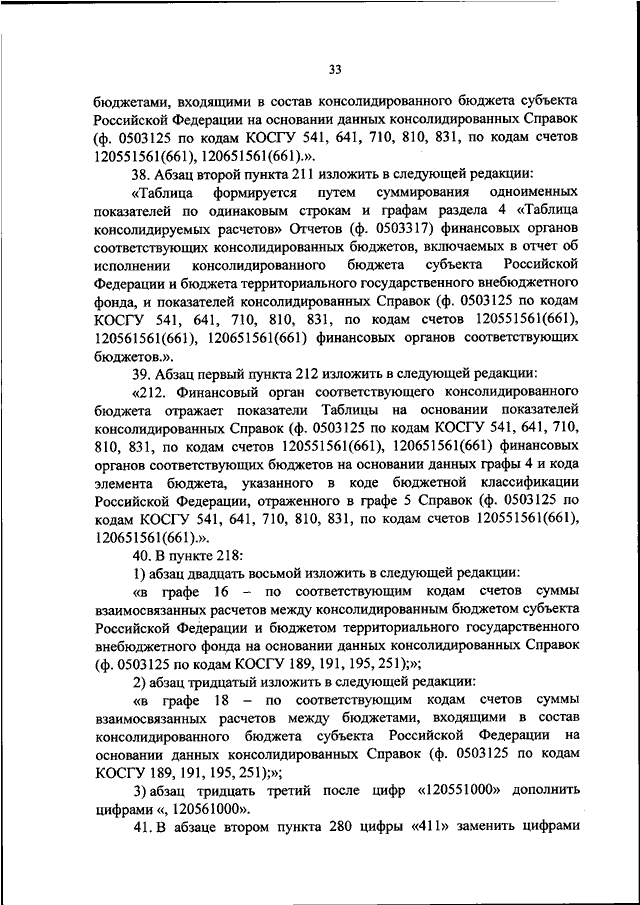 33

бюджетами, входящими в состав консолидированного бюджета субъекта Российской Федерации на основании данных консолидированных Справок (ф. 0503125 по кодам КОСГУ 541, 641, 710, 810, 831, по кодам счетов 120551561(661), 120651561(661).».

38. Абзац второй пункта 211 изложить в следующей редакции:

«Таблица формируется путем суммирования одноименных показателей по одинаковым строкам и графам раздела 4 «Таблица консолидируемых расчетов» Отчетов (ф. 0503317) финансовых органов соответствующих консолидированных бюджетов, включаемых в отчет об исполнении консолидированного бюджета субъекта Российской Федерации и бюджета территориального государственного внебюджетного фонда, и показателей консолидированных Справок (ф. 0503125 по кодам КОСГУ 541, 641, 710, 810, 831, по кодам счетов 120551561(661), 120561561(661), 120651561(661) финансовых органов соответствующих бюджетов.».

39. Абзац первый пункта 212 изложить в следующей редакции:

«212. Финансовый орган соответствующего консолидированного бюджета отражает показатели Таблицы на основании показателей консолидированных Справок (ф. 0503125 по кодам КОСГУ 541, 641, 710, 810, 831, по кодам счетов 120551561(661), 120651561(661) финансовых органов соответствующих бюджетов на основании данных графы 4 и кода элемента бюджета, указанного в коде бюджетной классификации Российской Федерации, отраженного в графе 5 Справок (ф. 0503125 по кодам КОСГУ 541, 641, 710, 810, 831, по кодам счетов 120551561(661), 120651561(661).».

40. В пункте 218:

1) абзац двадцать восьмой изложить в следующей редакции:

«в графе 16 – по соответствующим кодам счетов суммы взаимосвязанных расчетов между консолидированным бюджетом субъекта Российской Федерации и бюджетом территориального государственного внебюджетного фонда на основании данных консолидированных Справок (ф. 0503125 по кодам КОСГУ 189, 191, 195, 251);»;

2) абзац тридцатый изложить в следующей редакции:

«в графе 18 – по соответствующим кодам счетов суммы взаимосвязанных расчетов между бюджетами, входящими в состав консолидированного бюджета субъекта Российской Федерации на основании данных консолидированных Справок (ф. 0503125 по кодам КОСГУ 189, 191, 195, 251);»;

3) абзац тридцать третий после цифр «120551000» дополнить цифрами «, 120561000».

41. В абзаце втором пункта 280 цифры «411» заменить цифрами